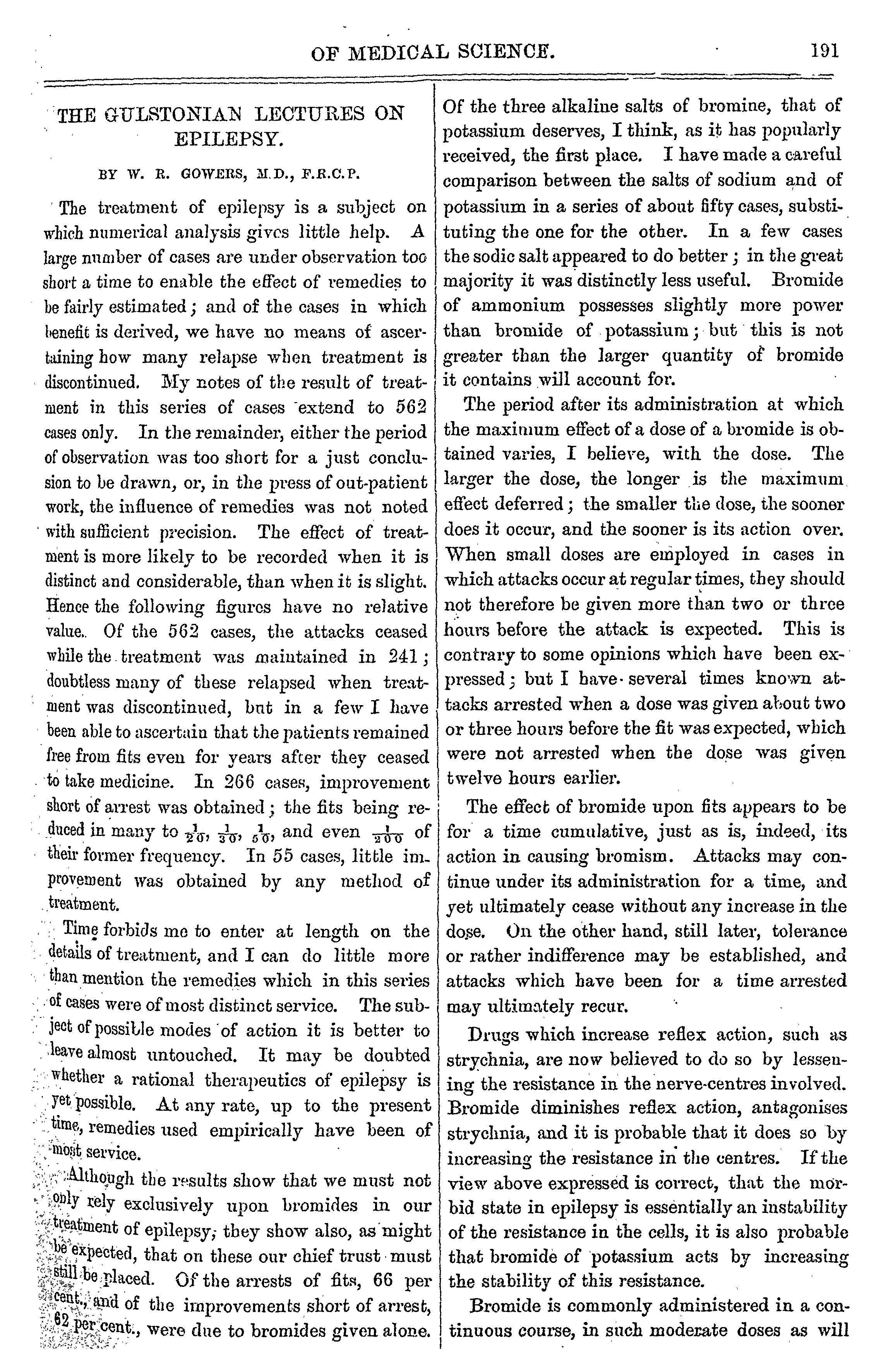 OF MEDICAL SCIENCE. 191

THE GULSTONIAN LECTURES ON EPILEPSY.

BY W. R. GOWERS, M.D., F.R.C.P.

The treatment of epilepsy is a subject on which numerical analysis gives little help. A large number of cases are under observation too short a time to enable the effect of remedies to be fairly estimated; and of the cases in which benefit is derived, we have no means of ascertaining how many relapse when treatment is discontinued. My notes of the result of treatment in this series of cases extend to 562 cases only. In the remainder, either the period of observation was too short for a just conclusion to be drawn, or, in the press of out-patient work, the influence of remedies was not noted with sufficient precision. The effect of treatment is more likely to be recorded when it is distinct and considerable, than when it is slight. Hence the following figures have no relative value. Of the 562 cases, the attacks ceased while the treatment was maintained in 241; doubtless many of these relapsed when treatment was discontinued, but in a few I have been able to ascertain that the patients remained free from fits even for years after they ceased to take medicine. In 266 cases, improvement short of arrest was obtained; the fits being reduced in many to $\frac{1}{20}$, $\frac{1}{30}$, $\frac{1}{50}$, and even $\frac{1}{200}$ of their former frequency. In 55 cases, little improvement was obtained by any method of treatment.

Time forbids me to enter at length on the details of treatment, and I can do little more than mention the remedies which in this series of cases were of most distinct service. The subject of possible modes of action it is better to leave almost untouched. It may be doubted whether a rational therapeutics of epilepsy is yet possible. At any rate, up to the present time, remedies used empirically have been of most service.

Although the results show that we must not only rely exclusively upon bromides in our treatment of epilepsy, they show also, as might be expected, that on these our chief trust must still be placed. Of the arrests of fits, 66 per cent., and of the improvements short of arrest, 62 per cent., were due to bromides given alone. Of the three alkaline salts of bromine, that of potassium deserves, I think, as it has popularly received, the first place. I have made a careful comparison between the salts of sodium and of potassium in a series of about fifty cases, substituting the one for the other. In a few cases the sodic salt appeared to do better; in the great majority it was distinctly less useful. Bromide of ammonium possesses slightly more power than bromide of potassium; but this is not greater than the larger quantity of bromide it contains will account for.

The period after its administration at which the maximum effect of a dose of a bromide is obtained varies, I believe, with the dose. The larger the dose, the longer is the maximum effect deferred; the smaller the dose, the sooner does it occur, and the sooner is its action over. When small doses are employed in cases in which attacks occur at regular times, they should not therefore be given more than two or three hours before the attack is expected. This is contrary to some opinions which have been expressed; but I have several times known attacks arrested when a dose was given about two or three hours before the fit was expected, which were not arrested when the dose was given twelve hours earlier.

The effect of bromide upon fits appears to be for a time cumulative, just as is, indeed, its action in causing bromism. Attacks may continue under its administration for a time, and yet ultimately cease without any increase in the dose. On the other hand, still later, tolerance or rather indifference may be established, and attacks which have been for a time arrested may ultimately recur.

Drugs which increase reflex action, such as strychnia, are now believed to do so by lessening the resistance in the nerve-centres involved. Bromide diminishes reflex action, antagonises strychnia, and it is probable that it does so by increasing the resistance in the centres. If the view above expressed is correct, that the morbid state in epilepsy is essentially an instability of the resistance in the cells, it is also probable that bromide of potassium acts by increasing the stability of this resistance.

Bromide is commonly administered in a continuous course, in such moderate doses as will